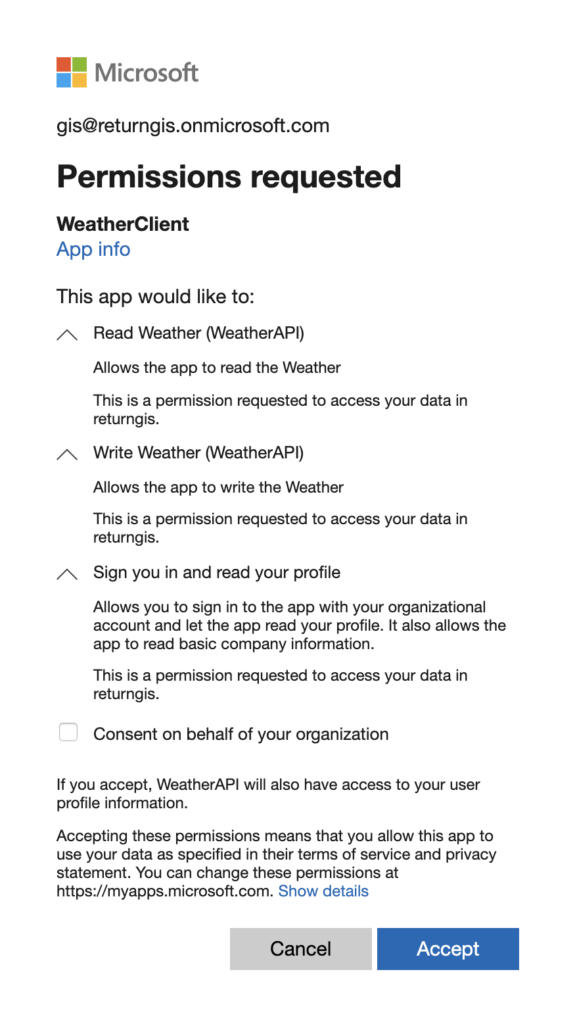 Microsoft

gis@returngis.onmicrosoft.com

Permissions requested

WeatherClient
App info

This app would like to:

Read Weather (WeatherAPI)

Allows the app to read the Weather

This is a permission requested to access your data in returngis.

Write Weather (WeatherAPI)

Allows the app to write the Weather

This is a permission requested to access your data in returngis.

Sign you in and read your profile

Allows you to sign in to the app with your organizational account and let the app read your profile. It also allows the app to read basic company information.

This is a permission requested to access your data in returngis.

Consent on behalf of your organization

If you accept, WeatherAPI will also have access to your user profile information.

Accepting these permissions means that you allow this app to use your data as specified in their terms of service and privacy statement. You can change these permissions at https://myapps.microsoft.com. Show details

Cancel Accept